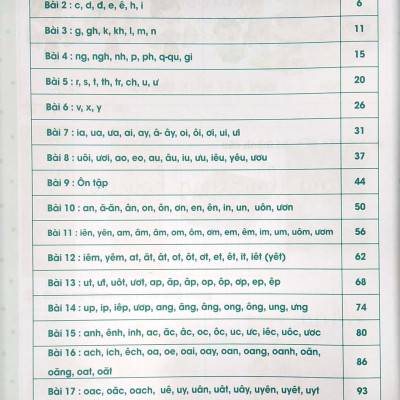 | | |
|---|---|
| Bài 2 : c, d, đ, e, ê, h, i | 6 |
| Bài 3 : g, gh, k, kh, l, m, n | 11 |
| Bài 4 : ng, ngh, nh, p, ph, q-qu, gi | 15 |
| Bài 5 : r, s, t, th, tr, ch, u, ư | 20 |
| Bài 6 : v, x, y | 26 |
| Bài 7 : ia, ua, ưa, ai, ay, â- ây, oi, ôi, ơi, ui, ưi | 31 |
| Bài 8 : uôi, ươi, ao, eo, au, âu, iu, ưu, iêu, yêu, ươu | 37 |
| Bài 9 : Ôn tập | 44 |
| Bài 10 : an, ă-ăn, ân, on, ôn, ơn, en, ên, in, un, uôn, ươn | 50 |
| Bài 11 : iên, yên, am, ăm, âm, om, ôm, ơm, em, êm, im, um, uôm, ươm | 56 |
| Bài 12 : iêm, yêm, at, ăt, ât, ot, ôt, ơt, et, êt, it, iêt (yêt) | 62 |
| Bài 13 : ut, ưt, uôt, ươt, ap, ăp, âp, op, ôp, ơp, ep, êp | 68 |
| Bài 14 : up, ip, iêp, ươp, ang, ăng, âng, ong, ông, ung, ưng | 74 |
| Bài 15 : anh, ênh, inh, ac, ăc, âc, oc, ôc, uc, ưc, iêc, uôc, ươc | 80 |
| Bài 16 : ach, ich, êch, oa, oe, oai, oay, oan, oang, oanh, oăn, oăng, oat, oăt | 86 |
| Bài 17 : oac, oăc, oach, uê, uy, uân, uât, uây, uyên, uyêt, uyt | 93 |